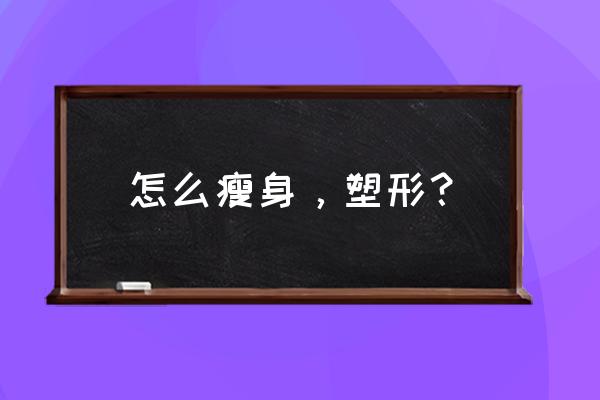 怎么瘦身，塑形？